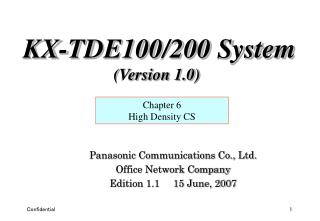 KX-TDE100/200 System
(Version 1.0)

Chapter 6
High Density CS

Panasonic Communications Co., Ltd.
Office Network Company
Edition 1.1 15 June, 2007

Confidential

1